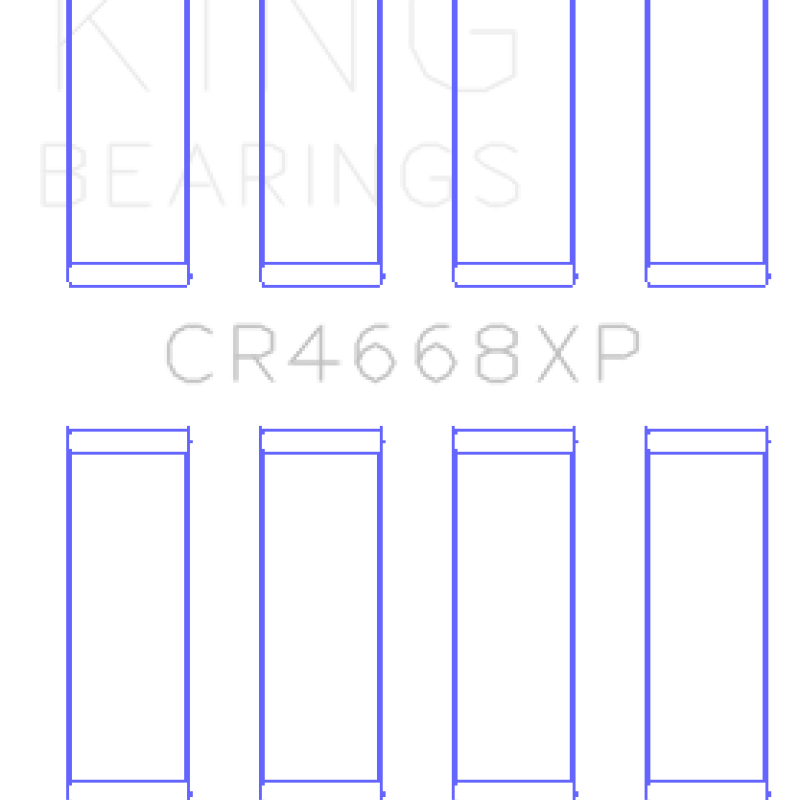 KING
BEARINGS

CR4668XP